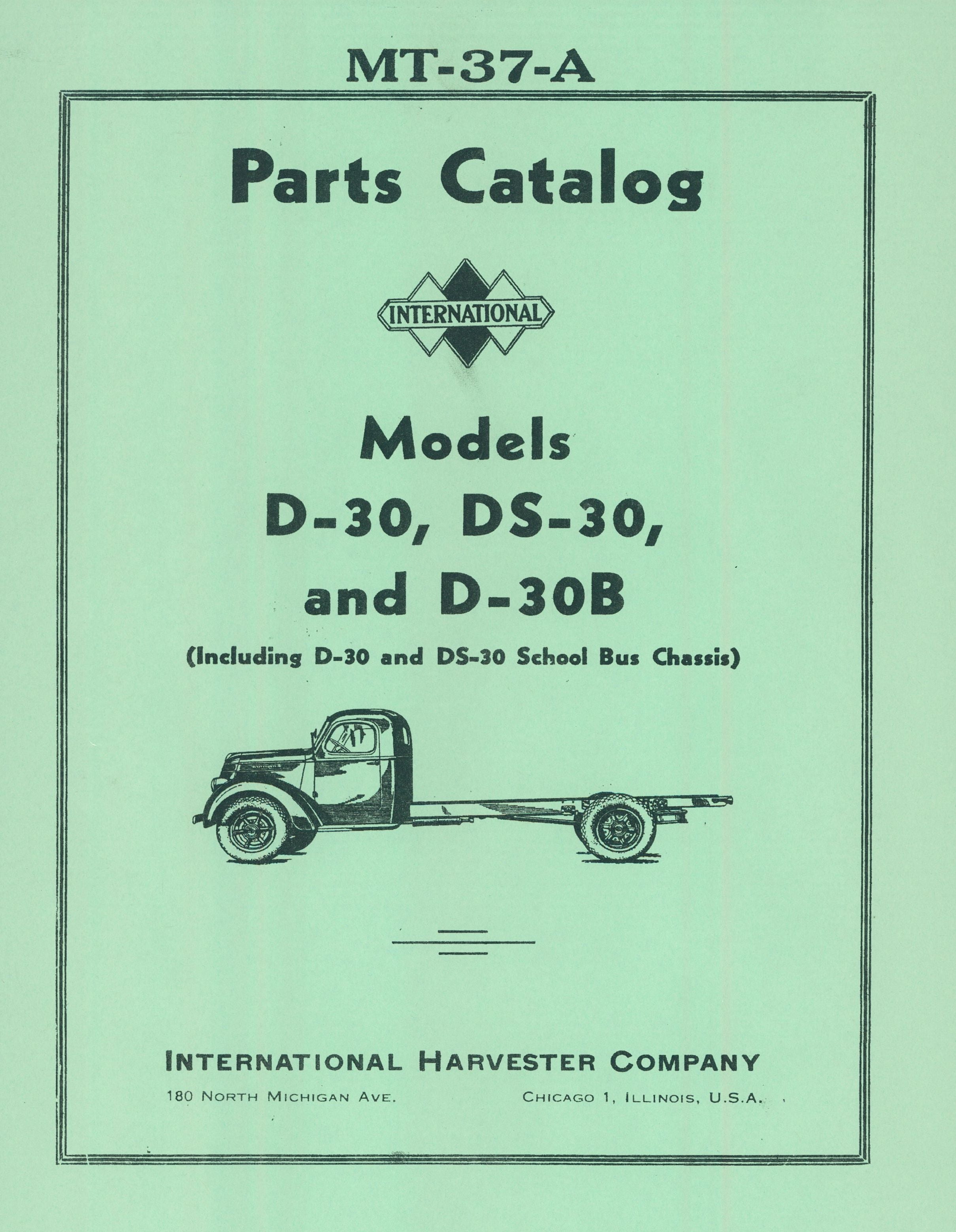 MT-37-A

Parts Catalog

INTERNATIONAL

Models
D-30, DS-30,
and D-30B

(Including D-30 and DS-30 School Bus Chassis)

INTERNATIONAL HARVESTER COMPANY

180 NORTH MICHIGAN AVE. CHICAGO 1, ILLINOIS, U.S.A.